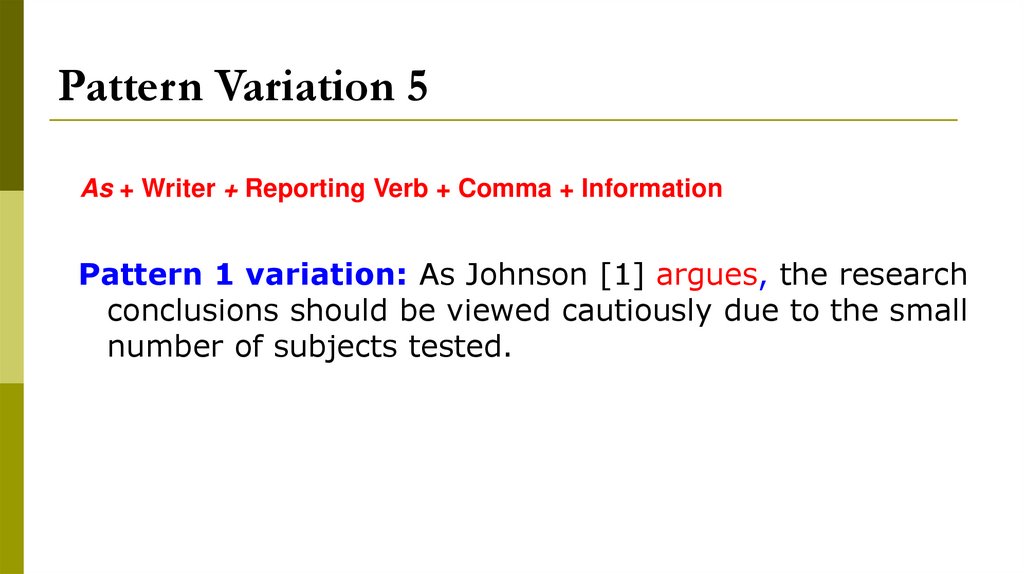 Pattern Variation 5

As + Writer + Reporting Verb + Comma + Information

Pattern 1 variation: As Johnson [1] argues, the research conclusions should be viewed cautiously due to the small number of subjects tested.